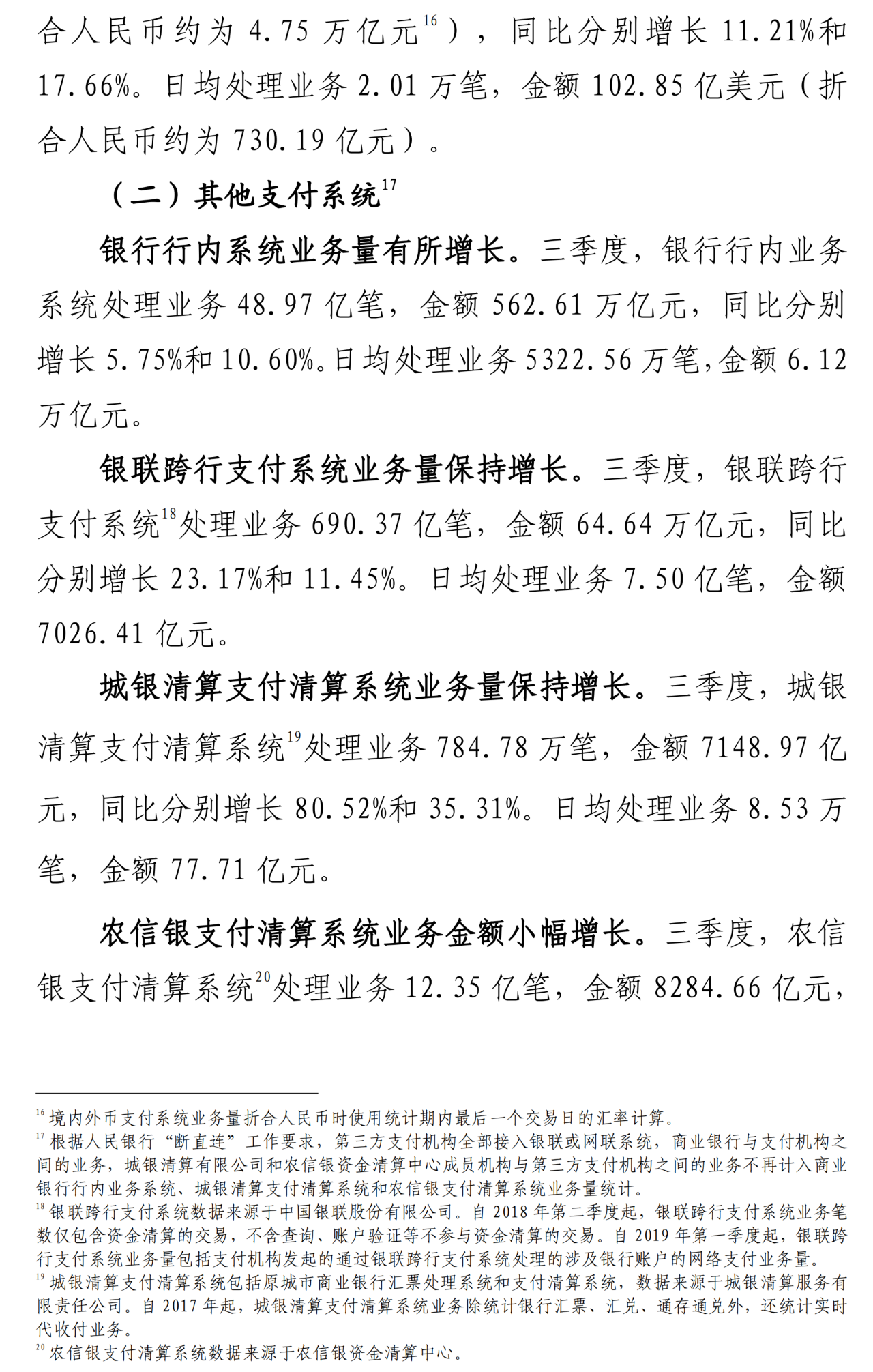 合人民币约为 4.75 万亿元$^{16}$），同比分别增长 11.21%和 17.66%。日均处理业务 2.01 万笔，金额 102.85 亿美元（折合人民币约为 730.19 亿元）。

（二）其他支付系统$^{17}$

银行行内系统业务量有所增长。三季度，银行行内业务系统处理业务 48.97 亿笔，金额 562.61 万亿元，同比分别增长 5.75%和 10.60%。日均处理业务 5322.56 万笔，金额 6.12 万亿元。

银联跨行支付系统业务量保持增长。三季度，银联跨行支付系统$^{18}$处理业务 690.37 亿笔，金额 64.64 万亿元，同比分别增长 23.17%和 11.45%。日均处理业务 7.50 亿笔，金额 7026.41 亿元。

城银清算支付清算系统业务量保持增长。三季度，城银清算支付清算系统$^{19}$处理业务 784.78 万笔，金额 7148.97 亿元，同比分别增长 80.52%和 35.31%。日均处理业务 8.53 万笔，金额 77.71 亿元。

农信银支付清算系统业务金额小幅增长。三季度，农信银支付清算系统$^{20}$处理业务 12.35 亿笔，金额 8284.66 亿元，

$^{16}$ 境内外币支付系统业务量折合人民币时使用统计期内最后一个交易日的汇率计算。
$^{17}$ 根据人民银行“断直连”工作要求，第三方支付机构全部接入银联或网联系统，商业银行与支付机构之间的业务，城银清算有限公司和农信银资金清算中心成员机构与第三方支付机构之间的业务不再计入商业银行行内业务系统、城银清算支付清算系统和农信银支付清算系统业务量统计。
$^{18}$ 银联跨行支付系统数据来源于中国银联股份有限公司。自 2018 年第二季度起，银联跨行支付系统业务笔数仅包含资金清算的交易，不含查询、账户验证等不参与资金清算的交易。自 2019 年第一季度起，银联跨行支付系统业务量包括支付机构发起的通过银联跨行支付系统处理的涉及银行账户的网络支付业务量。
$^{19}$ 城银清算支付清算系统包括原城市商业银行汇票处理系统和支付清算系统，数据来源于城银清算服务有限责任公司。自 2017 年起，城银清算支付清算系统业务除统计银行汇票、汇兑、通存通兑外，还统计实时代收付业务。
$^{20}$ 农信银支付清算系统数据来源于农信银资金清算中心。